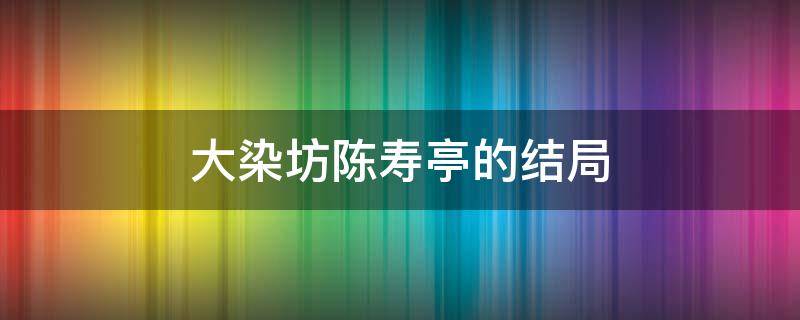 大染坊陈寿亭的结局